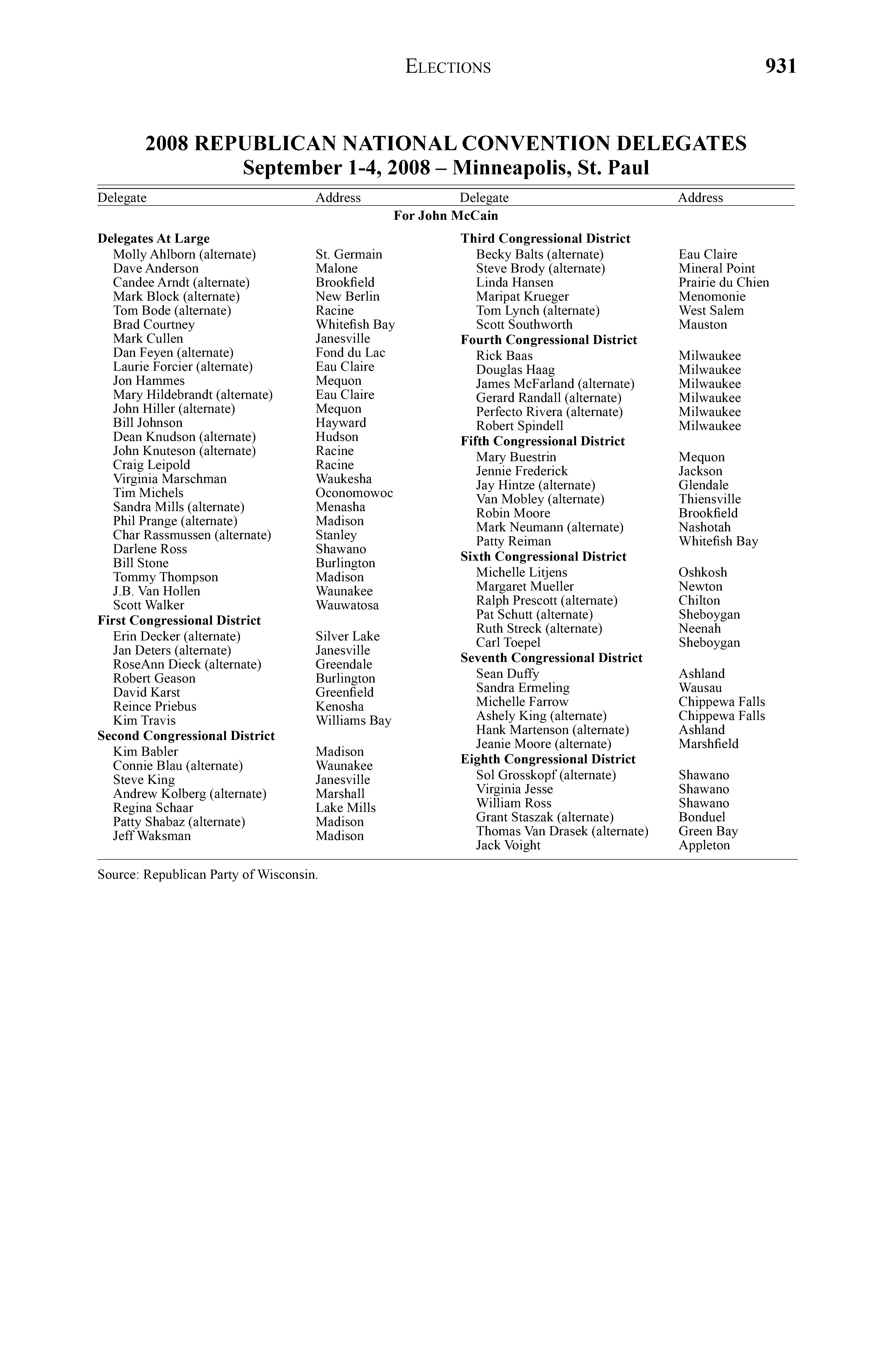 ELECTIONS 931

2008 REPUBLICAN NATIONAL CONVENTION DELEGATES
September 1-4, 2008 – Minneapolis, St. Paul

For John McCain

| Delegate | Address |
|---|---|
| **Delegates At Large** | |
| Molly Ahlborn (alternate) | St. Germain |
| Dave Anderson | Malone |
| Candee Arndt (alternate) | Brookfield |
| Mark Block (alternate) | New Berlin |
| Tom Bode (alternate) | Racine |
| Brad Courtney | Whitefish Bay |
| Mark Cullen | Janesville |
| Dan Feyen (alternate) | Fond du Lac |
| Laurie Forcier (alternate) | Eau Claire |
| Jon Hammes | Mequon |
| Mary Hildebrandt (alternate) | Eau Claire |
| John Hiller (alternate) | Mequon |
| Bill Johnson | Hayward |
| Dean Knudson (alternate) | Hudson |
| John Knuteson (alternate) | Racine |
| Craig Leipold | Racine |
| Virginia Marschman | Waukesha |
| Tim Michels | Oconomowoc |
| Sandra Mills (alternate) | Menasha |
| Phil Prange (alternate) | Madison |
| Char Rassmussen (alternate) | Stanley |
| Darlene Ross | Shawano |
| Bill Stone | Burlington |
| Tommy Thompson | Madison |
| J.B. Van Hollen | Waunakee |
| Scott Walker | Wauwatosa |
| **First Congressional District** | |
| Erin Decker (alternate) | Silver Lake |
| Jan Deters (alternate) | Janesville |
| RoseAnn Dieck (alternate) | Greendale |
| Robert Geason | Burlington |
| David Karst | Greenfield |
| Reince Priebus | Kenosha |
| Kim Travis | Williams Bay |
| **Second Congressional District** | |
| Kim Babler | Madison |
| Connie Blau (alternate) | Waunakee |
| Steve King | Janesville |
| Andrew Kolberg (alternate) | Marshall |
| Regina Schaar | Lake Mills |
| Patty Shabaz (alternate) | Madison |
| Jeff Waksman | Madison |

| Delegate | Address |
|---|---|
| **Third Congressional District** | |
| Becky Balts (alternate) | Eau Claire |
| Steve Brody (alternate) | Mineral Point |
| Linda Hansen | Prairie du Chien |
| Maripat Krueger | Menomonie |
| Tom Lynch (alternate) | West Salem |
| Scott Southworth | Mauston |
| **Fourth Congressional District** | |
| Rick Baas | Milwaukee |
| Douglas Haag | Milwaukee |
| James McFarland (alternate) | Milwaukee |
| Gerard Randall (alternate) | Milwaukee |
| Perfecto Rivera (alternate) | Milwaukee |
| Robert Spindell | Milwaukee |
| **Fifth Congressional District** | |
| Mary Buestrin | Mequon |
| Jennie Frederick | Jackson |
| Jay Hintze (alternate) | Glendale |
| Van Mobley (alternate) | Thiensville |
| Robin Moore | Brookfield |
| Mark Neumann (alternate) | Nashotah |
| Patty Reiman | Whitefish Bay |
| **Sixth Congressional District** | |
| Michelle Litjens | Oshkosh |
| Margaret Mueller | Newton |
| Ralph Prescott (alternate) | Chilton |
| Pat Schutt (alternate) | Sheboygan |
| Ruth Streck (alternate) | Neenah |
| Carl Toepel | Sheboygan |
| **Seventh Congressional District** | |
| Sean Duffy | Ashland |
| Sandra Ermeling | Wausau |
| Michelle Farrow | Chippewa Falls |
| Ashely King (alternate) | Chippewa Falls |
| Hank Martenson (alternate) | Ashland |
| Jeanie Moore (alternate) | Marshfield |
| **Eighth Congressional District** | |
| Sol Grosskopf (alternate) | Shawano |
| Virginia Jesse | Shawano |
| William Ross | Shawano |
| Grant Staszak (alternate) | Bonduel |
| Thomas Van Drasek (alternate) | Green Bay |
| Jack Voight | Appleton |

Source: Republican Party of Wisconsin.